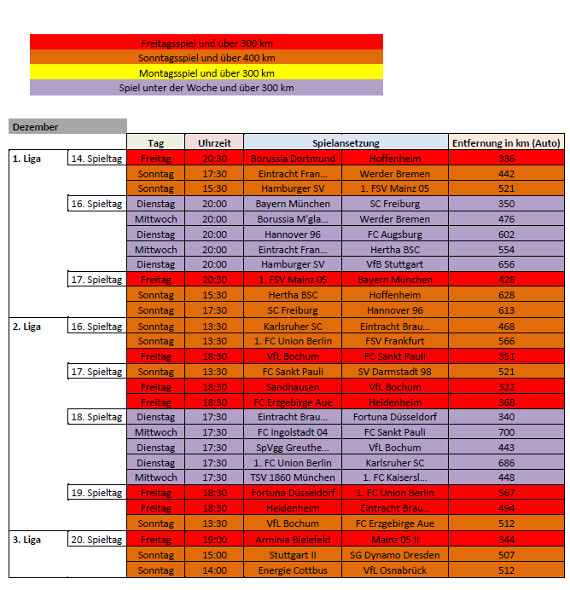 Freitagsspiel und über 300 km
Sonntagsspiel und über 400 km
Montagsspiel und über 300 km
Spiel unter der Woche und über 300 km

Dezember

| | | Tag | Uhrzeit | Spielansetzung | | Entfernung in km (Auto) |
|---|---|---|---|---|---|---|
| 1. Liga | 14. Spieltag | Freitag | 20:30 | Borussia Dortmund | Hoffenheim | 336 |
| | | Sonntag | 17:30 | Eintracht Fran... | Werder Bremen | 442 |
| | | Sonntag | 15:30 | Hamburger SV | 1. FSV Mainz 05 | 521 |
| | 16. Spieltag | Dienstag | 20:00 | Bayern München | SC Freiburg | 350 |
| | | Mittwoch | 20:00 | Borussia M'gla... | Werder Bremen | 476 |
| | | Dienstag | 20:00 | Hannover 96 | FC Augsburg | 602 |
| | | Mittwoch | 20:00 | Eintracht Fran... | Hertha BSC | 554 |
| | | Dienstag | 20:00 | Hamburger SV | VfB Stuttgart | 656 |
| | 17. Spieltag | Freitag | 20:30 | 1. FSV Mainz 05 | Bayern München | 428 |
| | | Sonntag | 15:30 | Hertha BSC | Hoffenheim | 628 |
| | | Sonntag | 17:30 | SC Freiburg | Hannover 96 | 613 |
| 2. Liga | 16. Spieltag | Sonntag | 13:30 | Karlsruher SC | Eintracht Brau... | 468 |
| | | Sonntag | 13:30 | 1. FC Union Berlin | FSV Frankfurt | 566 |
| | | Freitag | 18:30 | VfL Bochum | FC Sankt Pauli | 351 |
| | 17. Spieltag | Sonntag | 13:30 | FC Sankt Pauli | SV Darmstadt 98 | 521 |
| | | Freitag | 18:30 | Sandhausen | VfL Bochum | 322 |
| | | Freitag | 18:30 | FC Erzgebirge Aue | Heidenheim | 368 |
| | 18. Spieltag | Dienstag | 17:30 | Eintracht Brau... | Fortuna Düsseldorf | 340 |
| | | Mittwoch | 17:30 | FC Ingolstadt 04 | FC Sankt Pauli | 700 |
| | | Dienstag | 17:30 | SpVgg Greuthe... | VfL Bochum | 443 |
| | | Dienstag | 17:30 | 1. FC Union Berlin | Karlsruher SC | 686 |
| | | Mittwoch | 17:30 | TSV 1860 München | 1. FC Kaisersl... | 448 |
| | 19. Spieltag | Freitag | 18:30 | Fortuna Düsseldorf | 1. FC Union Berlin | 567 |
| | | Freitag | 18:30 | Heidenheim | Eintracht Brau... | 494 |
| | | Sonntag | 13:30 | VfL Bochum | FC Erzgebirge Aue | 512 |
| 3. Liga | 20. Spieltag | Freitag | 19:00 | Arminia Bielefeld | Mainz 05 II | 344 |
| | | Sonntag | 15:00 | Stuttgart II | SG Dynamo Dresden | 507 |
| | | Sonntag | 14:00 | Energie Cottbus | VfL Osnabrück | 512 |